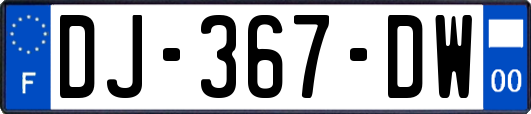 F
DJ-367-DW
00